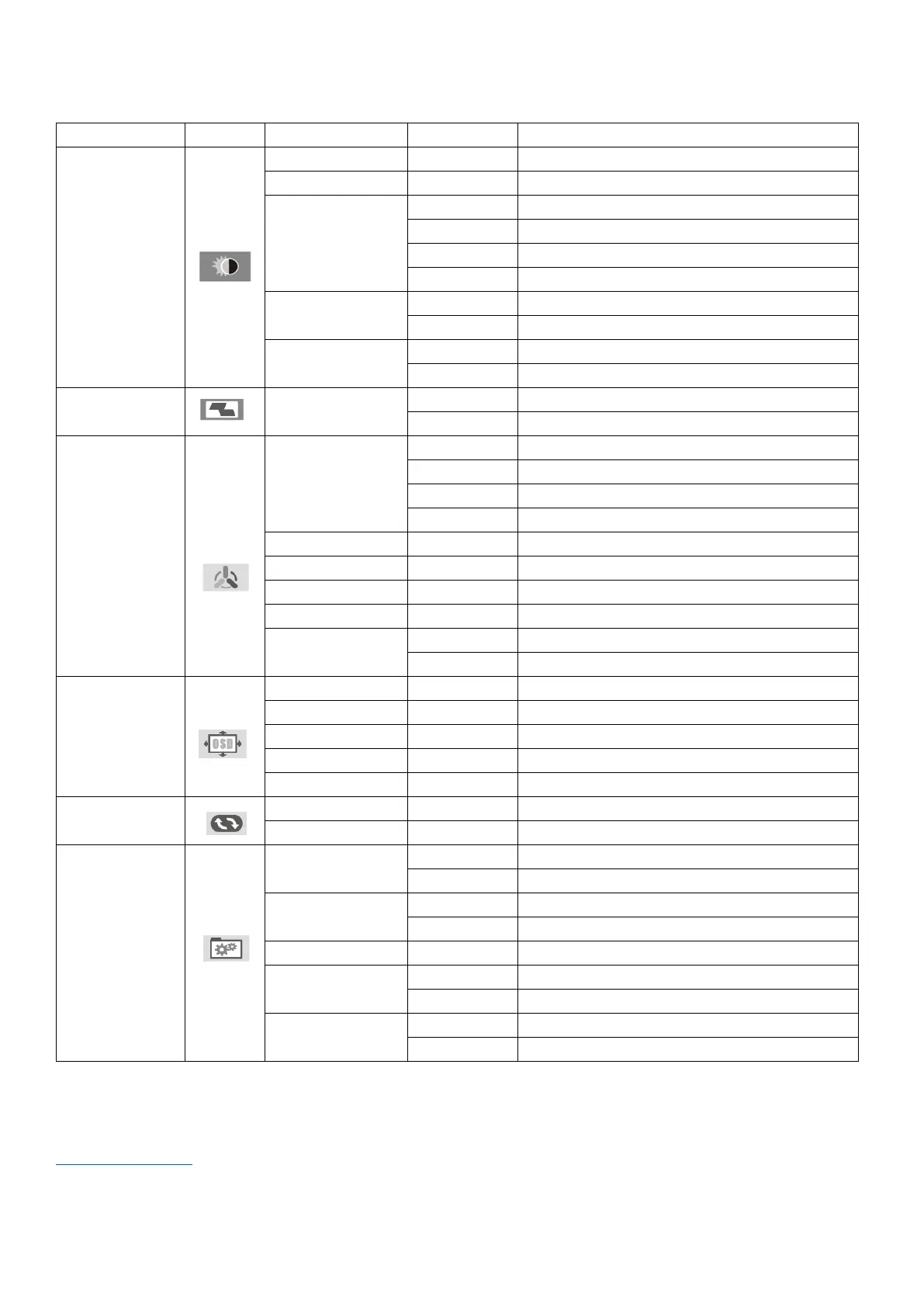 OSD